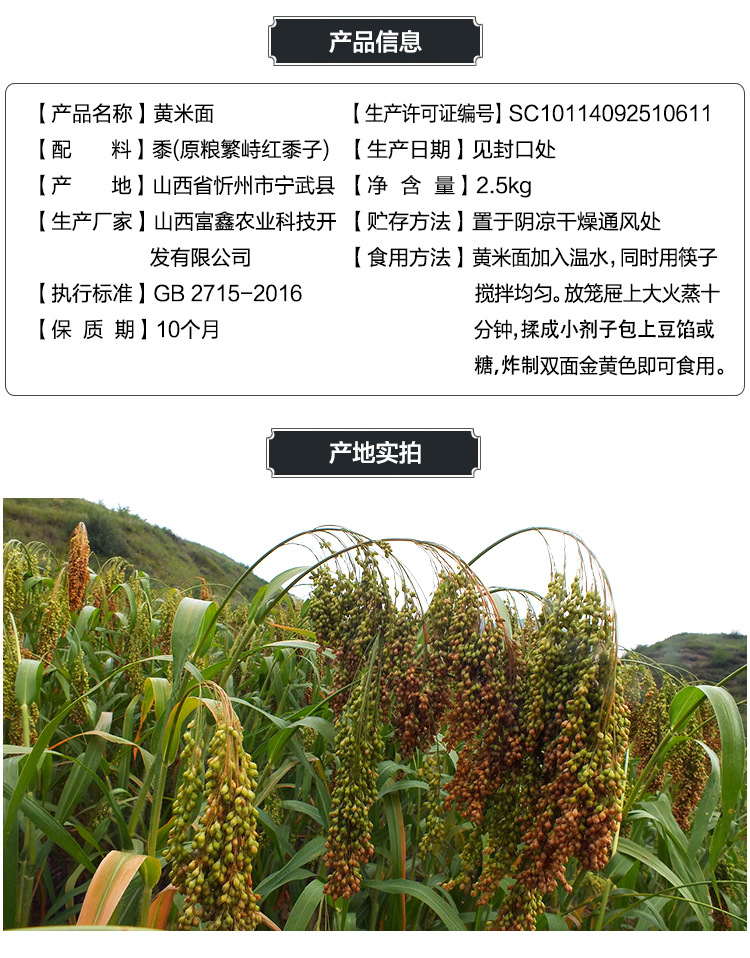 产品信息

【产品名称】黄米面
【配　　料】黍(原粮繁峙红黍子)
【产　　地】山西省忻州市宁武县
【生产厂家】山西富鑫农业科技开发有限公司
【执行标准】GB 2715-2016
【保 质 期】10个月

【生产许可证编号】SC10114092510611
【生产日期】见封口处
【净 含 量】2.5kg
【贮存方法】置于阴凉干燥通风处
【食用方法】黄米面加入温水，同时用筷子搅拌均匀。放笼屉上大火蒸十分钟，揉成小剂子包上豆馅或糖，炸制双面金黄色即可食用。

产地实拍